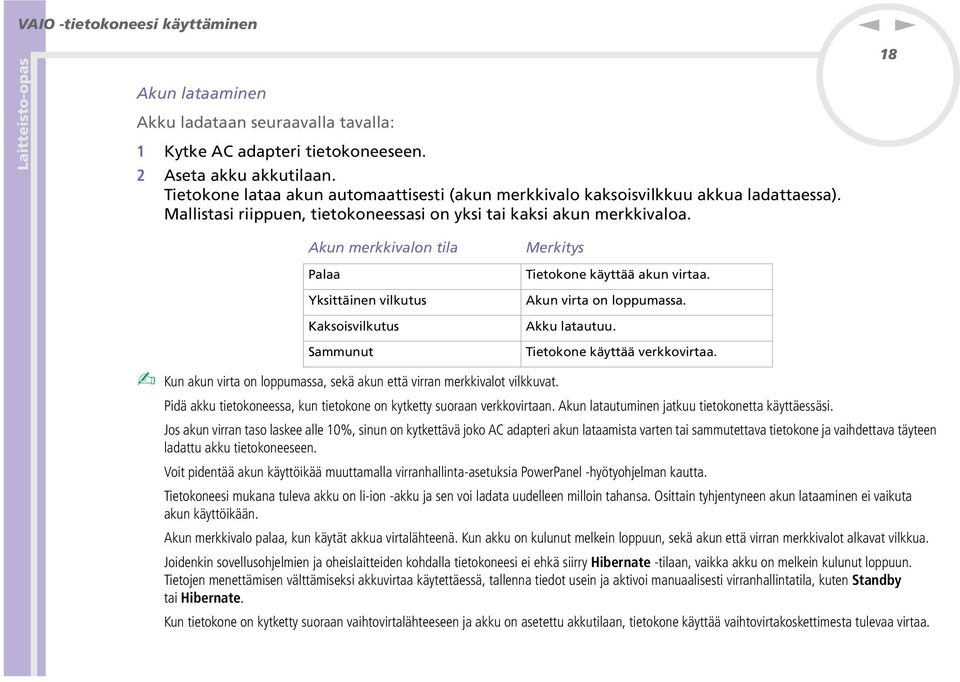 VAIO -tietokoneesi käyttäminen

18

Laitteisto-opas

Akun lataaminen

Akku ladataan seuraavalla tavalla:

1 Kytke AC adapteri tietokoneeseen.

2 Aseta akku akkutilaan.
Tietokone lataa akun automaattisesti (akun merkkivalo kaksoisvilkkuu akkua ladattaessa). Mallistasi riippuen, tietokoneessasi on yksi tai kaksi akun merkkivaloa.

| Akun merkkivalon tila | Merkitys |
|---|---|
| Palaa | Tietokone käyttää akun virtaa. |
| Yksittäinen vilkutus | Akun virta on loppumassa. |
| Kaksoisvilkutus | Akku latautuu. |
| Sammunut | Tietokone käyttää verkkovirtaa. |

Kun akun virta on loppumassa, sekä akun että virran merkkivalot vilkkuvat.

Pidä akku tietokoneessa, kun tietokone on kytketty suoraan verkkovirtaan. Akun latautuminen jatkuu tietokonetta käyttäessäsi.

Jos akun virran taso laskee alle 10%, sinun on kytkettävä joko AC adapteri akun lataamista varten tai sammutettava tietokone ja vaihdettava täyteen ladattu akku tietokoneeseen.

Voit pidentää akun käyttöikää muuttamalla virranhallinta-asetuksia PowerPanel -hyötyohjelman kautta.

Tietokoneesi mukana tuleva akku on li-ion -akku ja sen voi ladata uudelleen milloin tahansa. Osittain tyhjentyneen akun lataaminen ei vaikuta akun käyttöikään.

Akun merkkivalo palaa, kun käytät akkua virtalähteenä. Kun akku on kulunut melkein loppuun, sekä akun että virran merkkivalot alkavat vilkkua.

Joidenkin sovellusohjelmien ja oheislaitteiden kohdalla tietokoneesi ei ehkä siirry Hibernate -tilaan, vaikka akku on melkein kulunut loppuun. Tietojen menettämisen välttämiseksi akkuvirtaa käytettäessä, tallenna tiedot usein ja aktivoi manuaalisesti virranhallintatila, kuten Standby tai Hibernate.

Kun tietokone on kytketty suoraan vaihtovirtalähteeseen ja akku on asetettu akkutilaan, tietokone käyttää vaihtovirtakoskettimesta tulevaa virtaa.